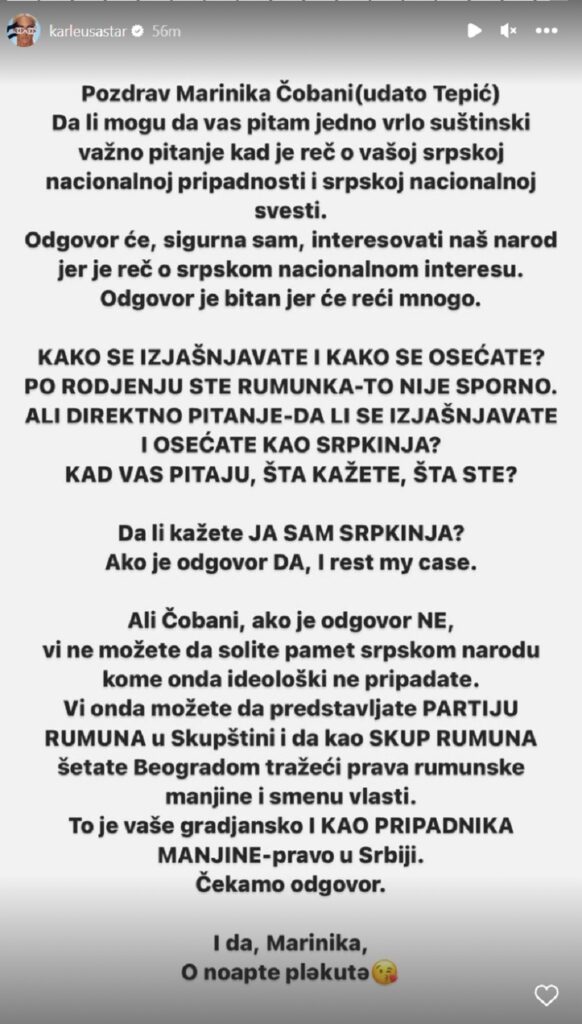 karleusastar 56m

Pozdrav Marinika Čobani(udato Tepić)
Da li mogu da vas pitam jedno vrlo suštinski važno pitanje kad je reč o vašoj srpskoj nacionalnoj pripadnosti i srpskoj nacionalnoj svesti.
Odgovor će, sigurna sam, interesovati naš narod jer je reč o srpskom nacionalnom interesu.
Odgovor je bitan jer će reći mnogo.

KAKO SE IZJAŠNJAVATE I KAKO SE OSEĆATE?
PO RODJENJU STE RUMUNKA-TO NIJE SPORNO.
ALI DIREKTNO PITANJE-DA LI SE IZJAŠNJAVATE I OSEĆATE KAO SRPKINJA?
KAD VAS PITAJU, ŠTA KAŽETE, ŠTA STE?

Da li kažete JA SAM SRPKINJA?
Ako je odgovor DA, I rest my case.

Ali Čobani, ako je odgovor NE, vi ne možete da solite pamet srpskom narodu kome onda ideološki ne pripadate.
Vi onda možete da predstavljate PARTIJU RUMUNA u Skupštini i da kao SKUP RUMUNA šetate Beogradom tražeći prava rumunske manjine i smenu vlasti.
To je vaše gradjansko I KAO PRIPADNIKA MANJINE-pravo u Srbiji.
Čekamo odgovor.

I da, Marinika,
O noapte plәkutә😘